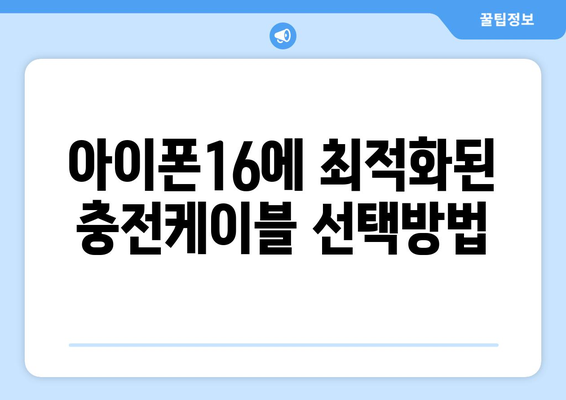 꿀팁정보

아이폰16에 최적화된 충전케이블 선택방법